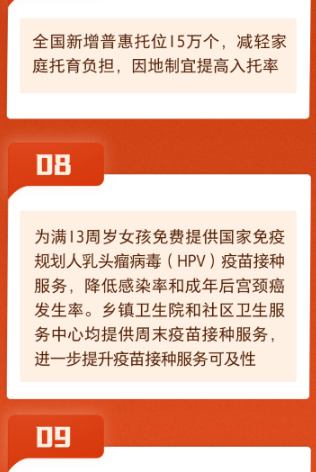 全国新增普惠托位15万个，减轻家庭托育负担，因地制宜提高入托率

08

为满13周岁女孩免费提供国家免疫规划人乳头瘤病毒（HPV）疫苗接种服务，降低感染率和成年后宫颈癌发生率。乡镇卫生院和社区卫生服务中心均提供周末疫苗接种服务，进一步提升疫苗接种服务可及性

09